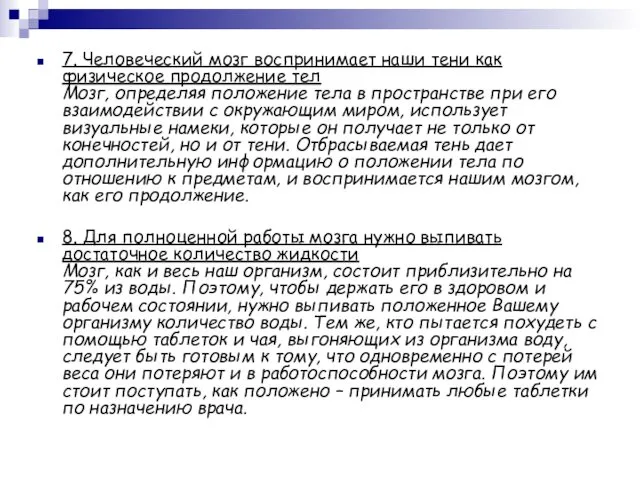 7. Человеческий мозг воспринимает наши тени как физическое продолжение тел
Мозг, определяя положение тела в пространстве при его взаимодействии с окружающим миром, использует визуальные намеки, которые он получает не только от конечностей, но и от тени. Отбрасываемая тень дает дополнительную информацию о положении тела по отношению к предметам, и воспринимается нашим мозгом, как его продолжение.

8. Для полноценной работы мозга нужно выпивать достаточное количество жидкости
Мозг, как и весь наш организм, состоит приблизительно на 75% из воды. Поэтому, чтобы держать его в здоровом и рабочем состоянии, нужно выпивать положенное Вашему организму количество воды. Тем же, кто пытается похудеть с помощью таблеток и чая, выгоняющих из организма воду, следует быть готовым к тому, что одновременно с потерей веса они потеряют и в работоспособности мозга. Поэтому им стоит поступать, как положено – принимать любые таблетки по назначению врача.